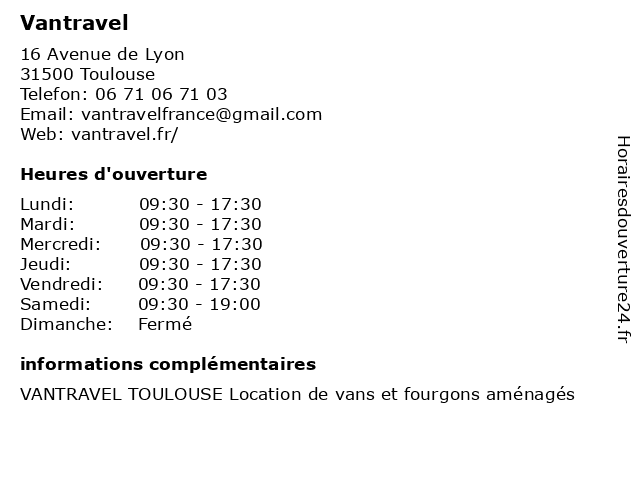 Vantravel

16 Avenue de Lyon
31500 Toulouse
Telefon: 06 71 06 71 03
Email: vantravelfrance@gmail.com
Web: vantravel.fr/

Heures d'ouverture

| Lundi: | 09:30 - 17:30 |
|---|---|
| Mardi: | 09:30 - 17:30 |
| Mercredi: | 09:30 - 17:30 |
| Jeudi: | 09:30 - 17:30 |
| Vendredi: | 09:30 - 17:30 |
| Samedi: | 09:30 - 19:00 |
| Dimanche: | Fermé |

informations complémentaires

VANTRAVEL TOULOUSE Location de vans et fourgons aménagés

Horairesdouverture24.fr